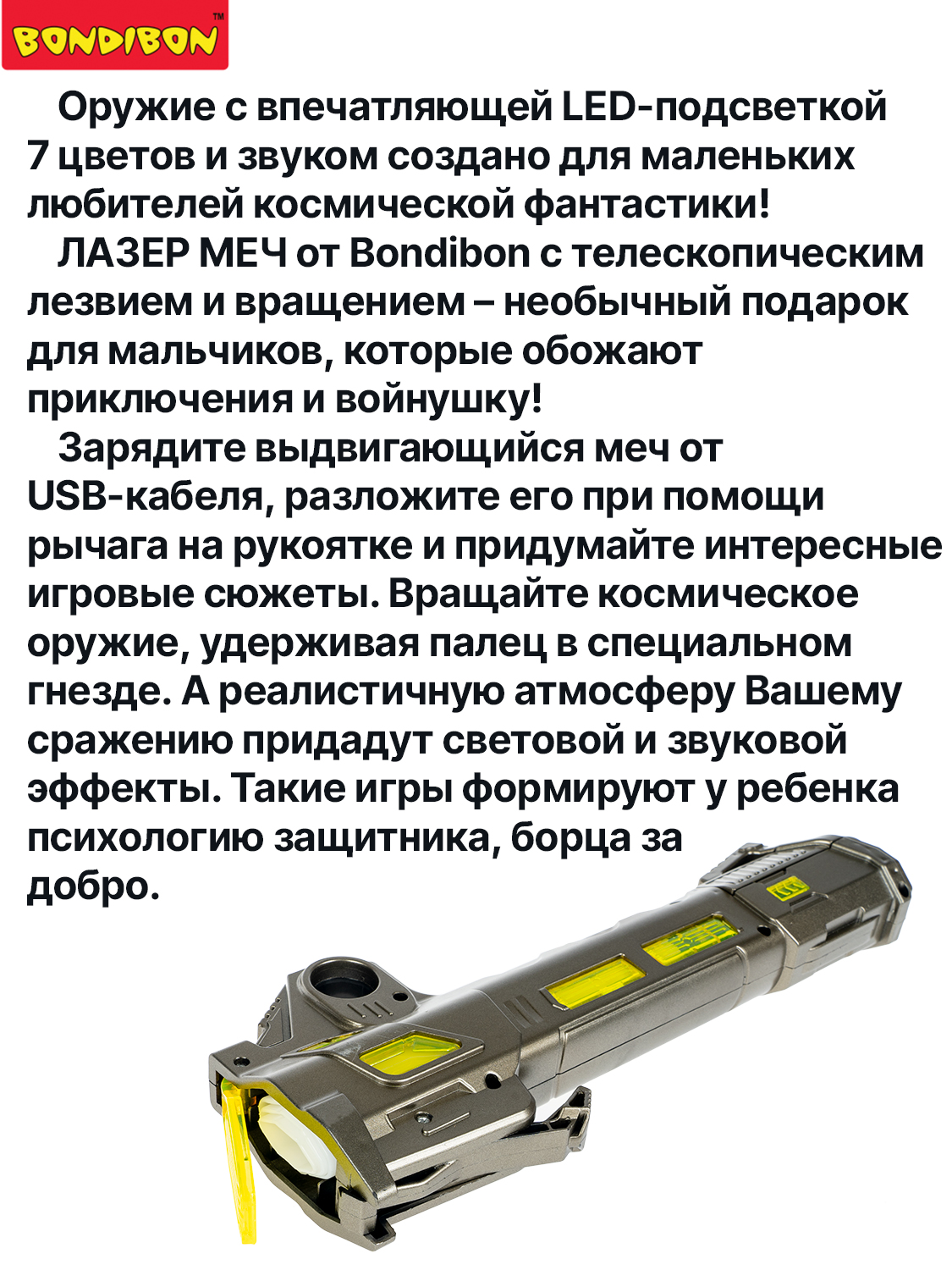 BONDIBON™

Оружие с впечатляющей LED-подсветкой 7 цветов и звуком создано для маленьких любителей космической фантастики!

ЛАЗЕР МЕЧ от Bondibon с телескопическим лезвием и вращением – необычный подарок для мальчиков, которые обожают приключения и войнушку!

Зарядите выдвигающийся меч от USB-кабеля, разложите его при помощи рычага на рукоятке и придумайте интересные игровые сюжеты. Вращайте космическое оружие, удерживая палец в специальном гнезде. А реалистичную атмосферу Вашему сражению придадут световой и звуковой эффекты. Такие игры формируют у ребенка психологию защитника, борца за добро.